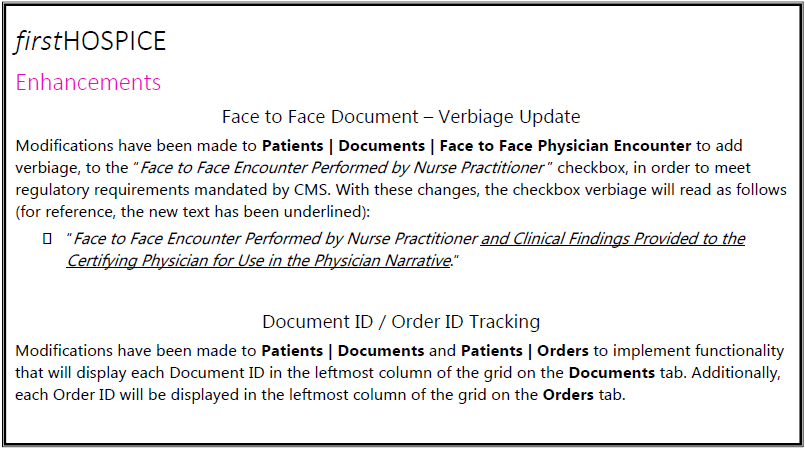 firstHOSPICE

Enhancements

Face to Face Document – Verbiage Update

Modifications have been made to Patients | Documents | Face to Face Physician Encounter to add verbiage, to the "Face to Face Encounter Performed by Nurse Practitioner" checkbox, in order to meet regulatory requirements mandated by CMS. With these changes, the checkbox verbiage will read as follows (for reference, the new text has been underlined):

☐ "Face to Face Encounter Performed by Nurse Practitioner and Clinical Findings Provided to the Certifying Physician for Use in the Physician Narrative."

Document ID / Order ID Tracking

Modifications have been made to Patients | Documents and Patients | Orders to implement functionality that will display each Document ID in the leftmost column of the grid on the Documents tab. Additionally, each Order ID will be displayed in the leftmost column of the grid on the Orders tab.